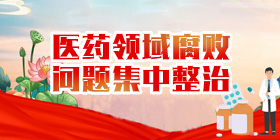 医药领域腐败
问题集中整治